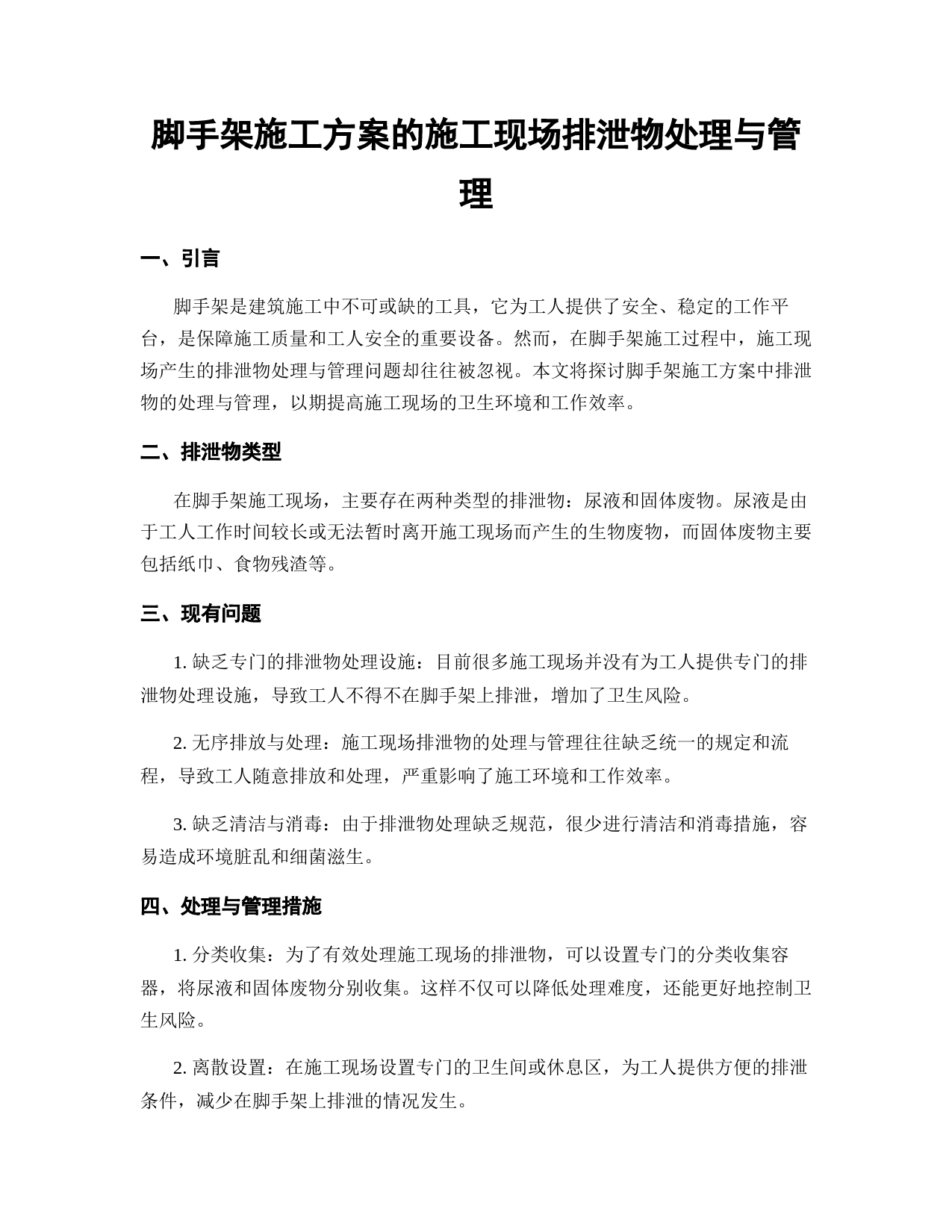 脚手架施工方案的施工现场排泄物处理与管理

一、引言

脚手架是建筑施工中不可或缺的工具，它为工人提供了安全、稳定的工作平台，是保障施工质量和工人安全的重要设备。然而，在脚手架施工过程中，施工现场产生的排泄物处理与管理问题却往往被忽视。本文将探讨脚手架施工方案中排泄物的处理与管理，以期提高施工现场的卫生环境和工作效率。

二、排泄物类型

在脚手架施工现场，主要存在两种类型的排泄物：尿液和固体废物。尿液是由于工人工作时间较长或无法暂时离开施工现场而产生的生物废物，而固体废物主要包括纸巾、食物残渣等。

三、现有问题

1. 缺乏专门的排泄物处理设施：目前很多施工现场并没有为工人提供专门的排泄物处理设施，导致工人不得不在脚手架上排泄，增加了卫生风险。

2. 无序排放与处理：施工现场排泄物的处理与管理往往缺乏统一的规定和流程，导致工人随意排放和处理，严重影响了施工环境和工作效率。

3. 缺乏清洁与消毒：由于排泄物处理缺乏规范，很少进行清洁和消毒措施，容易造成环境脏乱和细菌滋生。

四、处理与管理措施

1. 分类收集：为了有效处理施工现场的排泄物，可以设置专门的分类收集容器，将尿液和固体废物分别收集。这样不仅可以降低处理难度，还能更好地控制卫生风险。

2. 离散设置：在施工现场设置专门的卫生间或休息区，为工人提供方便的排泄条件，减少在脚手架上排泄的情况发生。